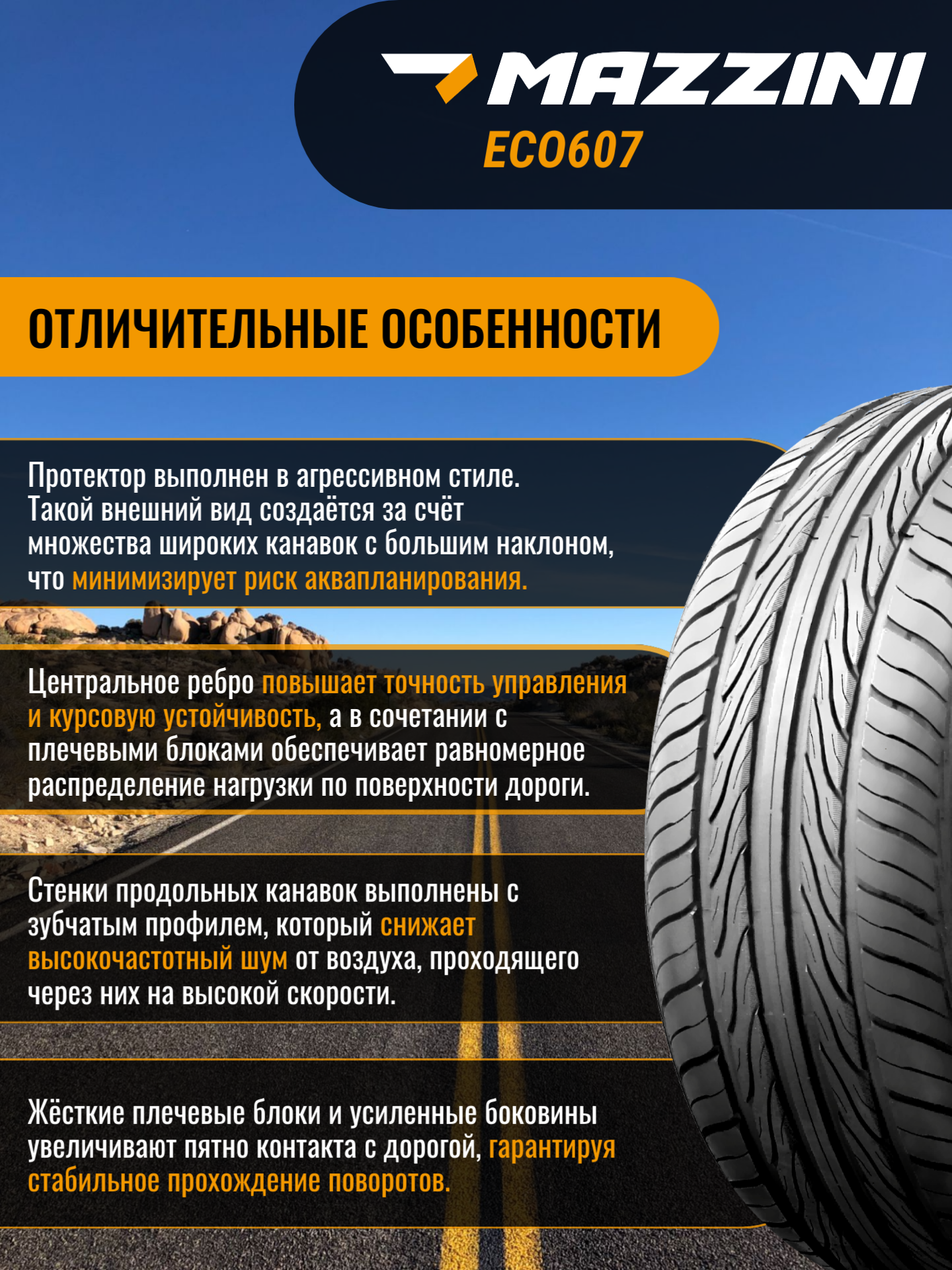 MAZZINI
ECO607

ОТЛИЧИТЕЛЬНЫЕ ОСОБЕННОСТИ

Протектор выполнен в агрессивном стиле. Такой внешний вид создаётся за счёт множества широких канавок с большим наклоном, что минимизирует риск аквапланирования.

Центральное ребро повышает точность управления и курсовую устойчивость, а в сочетании с плечевыми блоками обеспечивает равномерное распределение нагрузки по поверхности дороги.

Стенки продольных канавок выполнены с зубчатым профилем, который снижает высокочастотный шум от воздуха, проходящего через них на высокой скорости.

Жёсткие плечевые блоки и усиленные боковины увеличивают пятно контакта с дорогой, гарантируя стабильное прохождение поворотов.